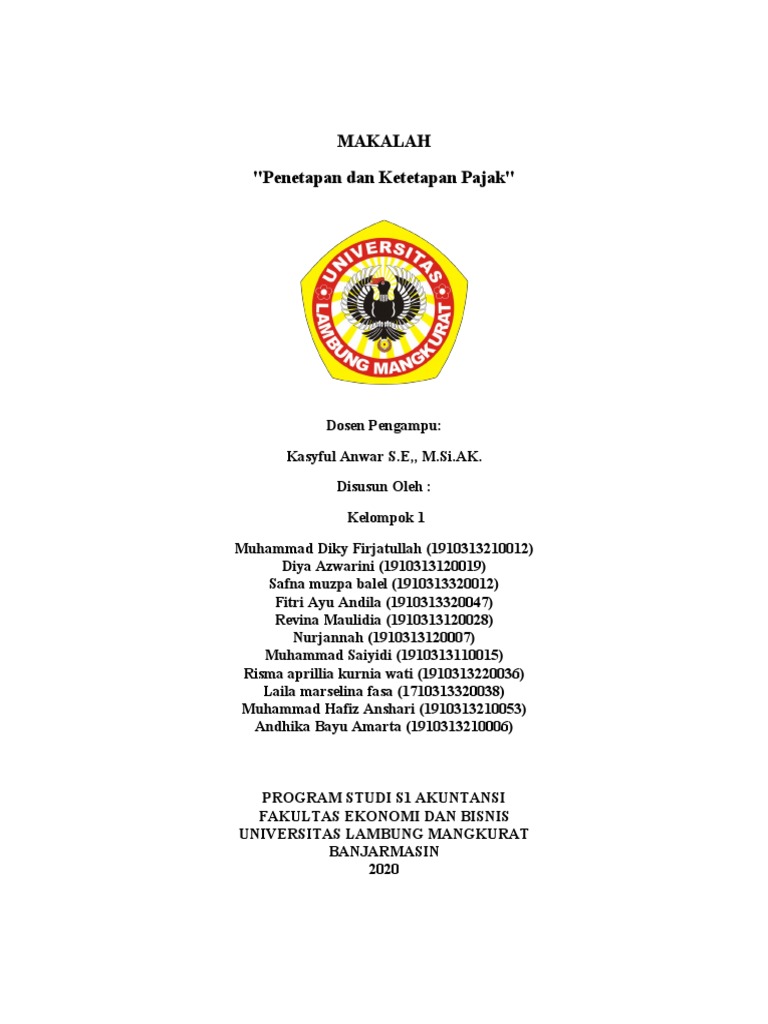 MAKALAH

"Penetapan dan Ketetapan Pajak"

UNIVERSITAS LAMBUNG MANGKURAT

Dosen Pengampu:

Kasyful Anwar S.E,, M.Si.AK.

Disusun Oleh :

Kelompok 1

Muhammad Diky Firjatullah (1910313210012)
Diya Azwarini (1910313120019)
Safna muzpa balel (1910313320012)
Fitri Ayu Andila (1910313320047)
Revina Maulidia (1910313120028)
Nurjannah (1910313120007)
Muhammad Saiyidi (1910313110015)
Risma aprillia kurnia wati (1910313220036)
Laila marselina fasa (1710313320038)
Muhammad Hafiz Anshari (1910313210053)
Andhika Bayu Amarta (1910313210006)

PROGRAM STUDI S1 AKUNTANSI
FAKULTAS EKONOMI DAN BISNIS
UNIVERSITAS LAMBUNG MANGKURAT
BANJARMASIN
2020